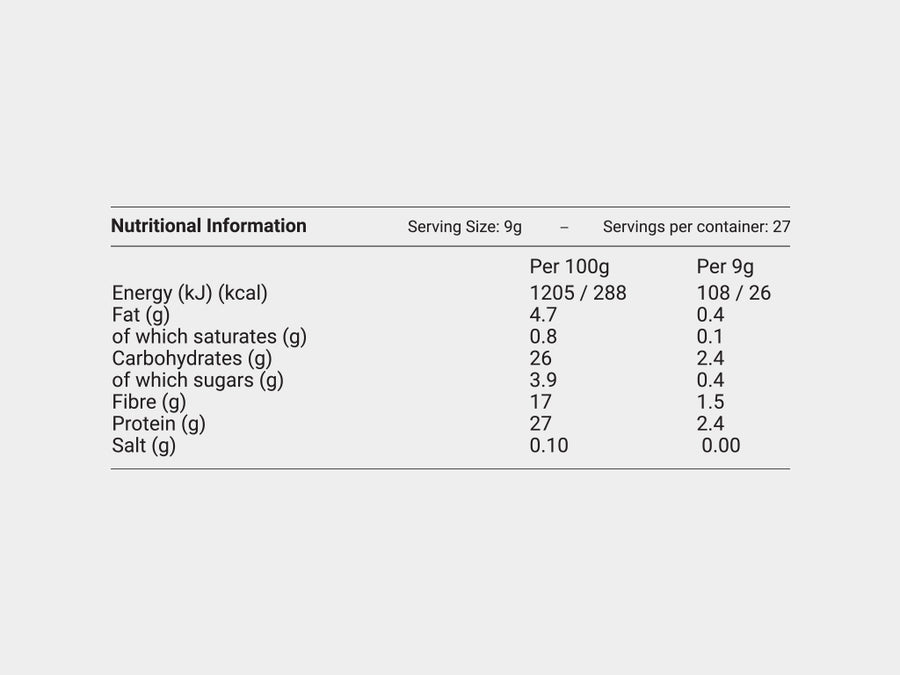 Nutritional Information Serving Size: 9g – Servings per container: 27

|  | Per 100g | Per 9g |
|---|---|---|
| Energy (kJ) (kcal) | 1205 / 288 | 108 / 26 |
| Fat (g) | 4.7 | 0.4 |
| of which saturates (g) | 0.8 | 0.1 |
| Carbohydrates (g) | 26 | 2.4 |
| of which sugars (g) | 3.9 | 0.4 |
| Fibre (g) | 17 | 1.5 |
| Protein (g) | 27 | 2.4 |
| Salt (g) | 0.10 | 0.00 |